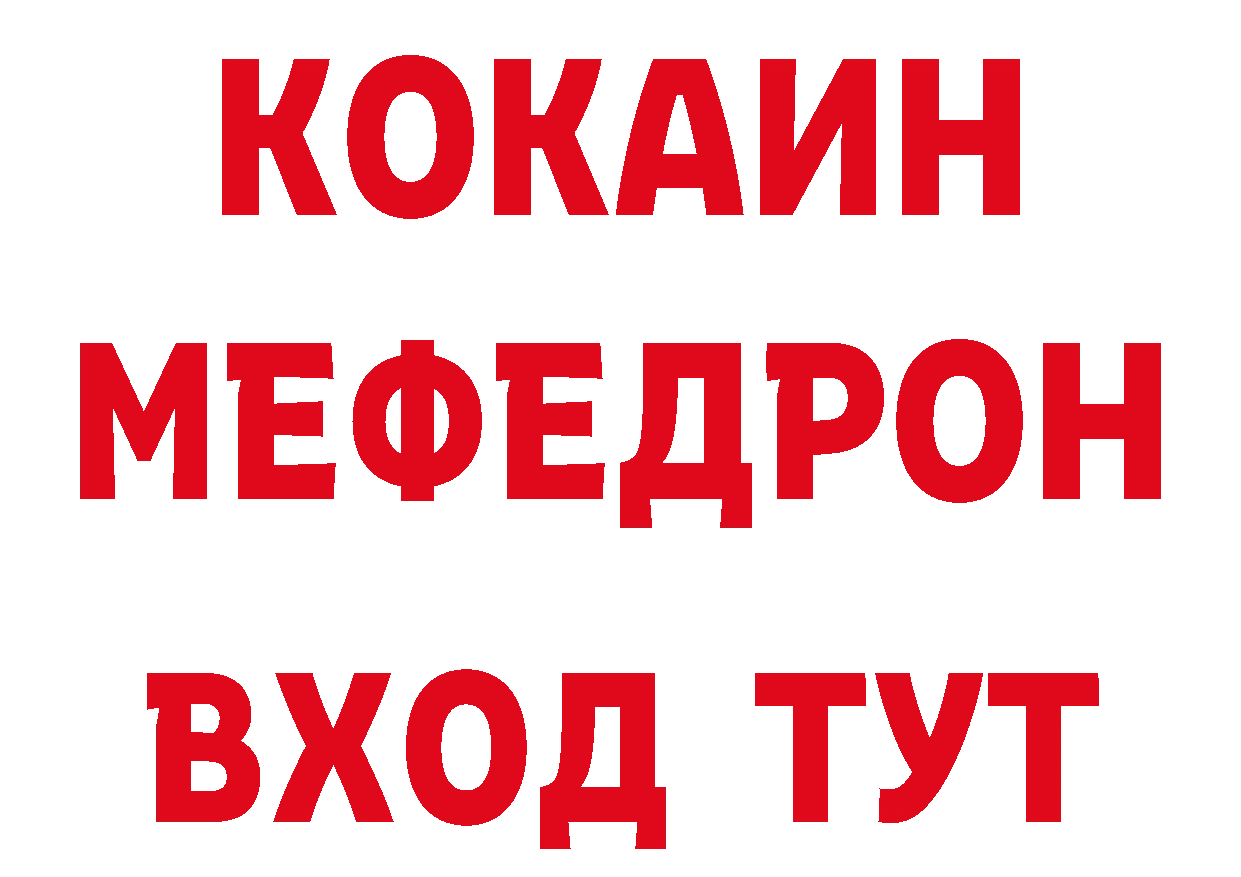 КОКАИН
МЕФЕДРОН
ВХОД ТУТ